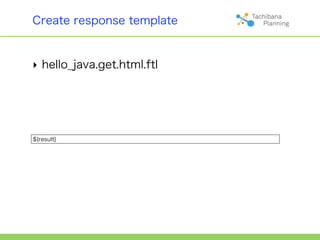 Create response template

Tachibana
Planning

‣ hello_java.get.html.ftl

${result}